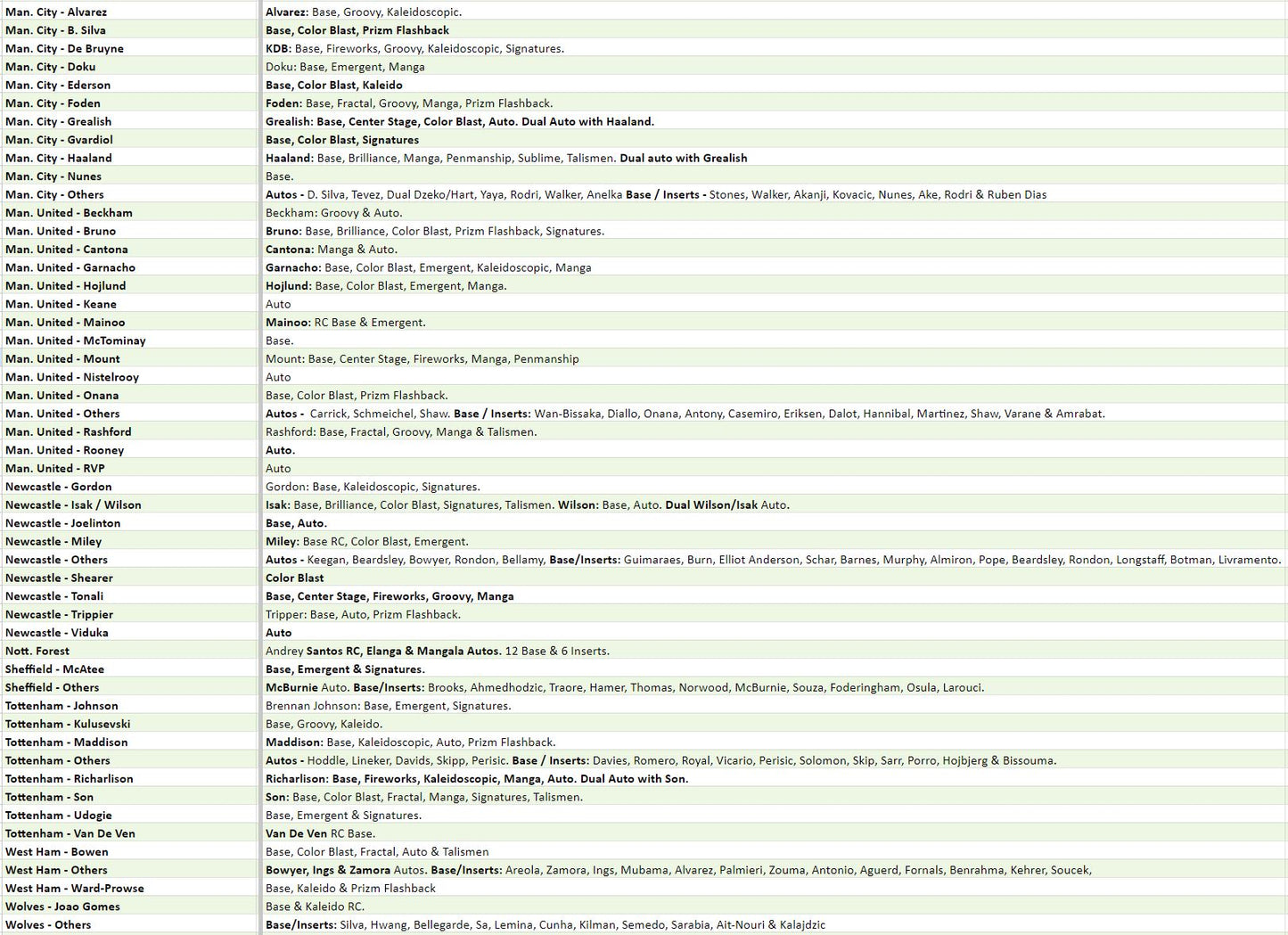 | | |
|---|---|
| Man. City - Alvarez | Alvarez: Base, Groovy, Kaleidoscopic. |
| Man. City - B. Silva | Base, Color Blast, Prizm Flashback |
| Man. City - De Bruyne | KDB: Base, Fireworks, Groovy, Kaleidoscopic, Signatures. |
| Man. City - Doku | Doku: Base, Emergent, Manga |
| Man. City - Ederson | Base, Color Blast, Kaleido |
| Man. City - Foden | Foden: Base, Fractal, Groovy, Manga, Prizm Flashback. |
| Man. City - Grealish | Grealish: Base, Center Stage, Color Blast, Auto. Dual Auto with Haaland. |
| Man. City - Gvardiol | Base, Color Blast, Signatures |
| Man. City - Haaland | Haaland: Base, Brilliance, Manga, Penmanship, Sublime, Talismen. Dual auto with Grealish |
| Man. City - Nunes | Base. |
| Man. City - Others | Autos - D. Silva, Tevez, Dual Dzeko/Hart, Yaya, Rodri, Walker, Anelka Base / Inserts - Stones, Walker, Akanji, Kovacic, Nunes, Ake, Rodri & Ruben Dias |
| Man. United - Beckham | Beckham: Groovy & Auto. |
| Man. United - Bruno | Bruno: Base, Brilliance, Color Blast, Prizm Flashback, Signatures. |
| Man. United - Cantona | Cantona: Manga & Auto. |
| Man. United - Garnacho | Garnacho: Base, Color Blast, Emergent, Kaleidoscopic, Manga |
| Man. United - Hojlund | Hojlund: Base, Color Blast, Emergent, Manga. |
| Man. United - Keane | Auto |
| Man. United - Mainoo | Mainoo: RC Base & Emergent. |
| Man. United - McTominay | Base. |
| Man. United - Mount | Mount: Base, Center Stage, Fireworks, Manga, Penmanship |
| Man. United - Nistelrooy | Auto |
| Man. United - Onana | Base, Color Blast, Prizm Flashback. |
| Man. United - Others | Autos - Carrick, Schmeichel, Shaw. Base / Inserts: Wan-Bissaka, Diallo, Onana, Antony, Casemiro, Eriksen, Dalot, Hannibal, Martinez, Shaw, Varane & Amrabat. |
| Man. United - Rashford | Rashford: Base, Fractal, Groovy, Manga & Talismen. |
| Man. United - Rooney | Auto. |
| Man. United - RVP | Auto |
| Newcastle - Gordon | Gordon: Base, Kaleidoscopic, Signatures. |
| Newcastle - Isak / Wilson | Isak: Base, Brilliance, Color Blast, Signatures, Talismen. Wilson: Base, Auto. Dual Wilson/Isak Auto. |
| Newcastle - Joelinton | Base, Auto. |
| Newcastle - Miley | Miley: Base RC, Color Blast, Emergent. |
| Newcastle - Others | Autos - Keegan, Beardsley, Bowyer, Rondon, Bellamy, Base/Inserts: Guimaraes, Burn, Elliot Anderson, Schar, Barnes, Murphy, Almiron, Pope, Beardsley, Rondon, Longstaff, Botman, Livramento. |
| Newcastle - Shearer | Color Blast |
| Newcastle - Tonali | Base, Center Stage, Fireworks, Groovy, Manga |
| Newcastle - Trippier | Tripper: Base, Auto, Prizm Flashback. |
| Newcastle - Viduka | Auto |
| Nott. Forest | Andrey Santos RC, Elanga & Mangala Autos. 12 Base & 6 Inserts. |
| Sheffield - McAtee | Base, Emergent & Signatures. |
| Sheffield - Others | McBurnie Auto. Base/Inserts: Brooks, Ahmedhodzic, Traore, Hamer, Thomas, Norwood, McBurnie, Souza, Foderingham, Osula, Larouci. |
| Tottenham - Johnson | Brennan Johnson: Base, Emergent, Signatures. |
| Tottenham - Kulusevski | Base, Groovy, Kaleido. |
| Tottenham - Maddison | Maddison: Base, Kaleidoscopic, Auto, Prizm Flashback. |
| Tottenham - Others | Autos - Hoddle, Lineker, Davids, Skipp, Perisic. Base / Inserts: Davies, Romero, Royal, Vicario, Perisic, Solomon, Skip, Sarr, Porro, Hojbjerg & Bissouma. |
| Tottenham - Richarlison | Richarlison: Base, Fireworks, Kaleidoscopic, Manga, Auto. Dual Auto with Son. |
| Tottenham - Son | Son: Base, Color Blast, Fractal, Manga, Signatures, Talismen. |
| Tottenham - Udogie | Base, Emergent & Signatures. |
| Tottenham - Van De Ven | Van De Ven RC Base. |
| West Ham - Bowen | Base, Color Blast, Fractal, Auto & Talismen |
| West Ham - Others | Bowyer, Ings & Zamora Autos. Base/Inserts: Areola, Zamora, Ings, Mubama, Alvarez, Palmieri, Zouma, Antonio, Aguerd, Fornals, Benrahma, Kehrer, Soucek, |
| West Ham - Ward-Prowse | Base, Kaleido & Prizm Flashback |
| Wolves - Joao Gomes | Base & Kaleido RC. |
| Wolves - Others | Base/Inserts: Silva, Hwang, Bellegarde, Sa, Lemina, Cunha, Kilman, Semedo, Sarabia, Ait-Nouri & Kalajdzic |